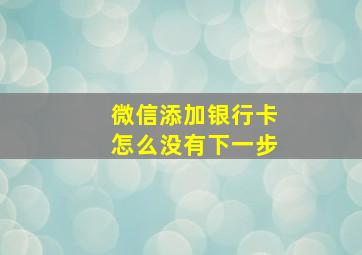 微信添加银行卡
怎么没有下一步